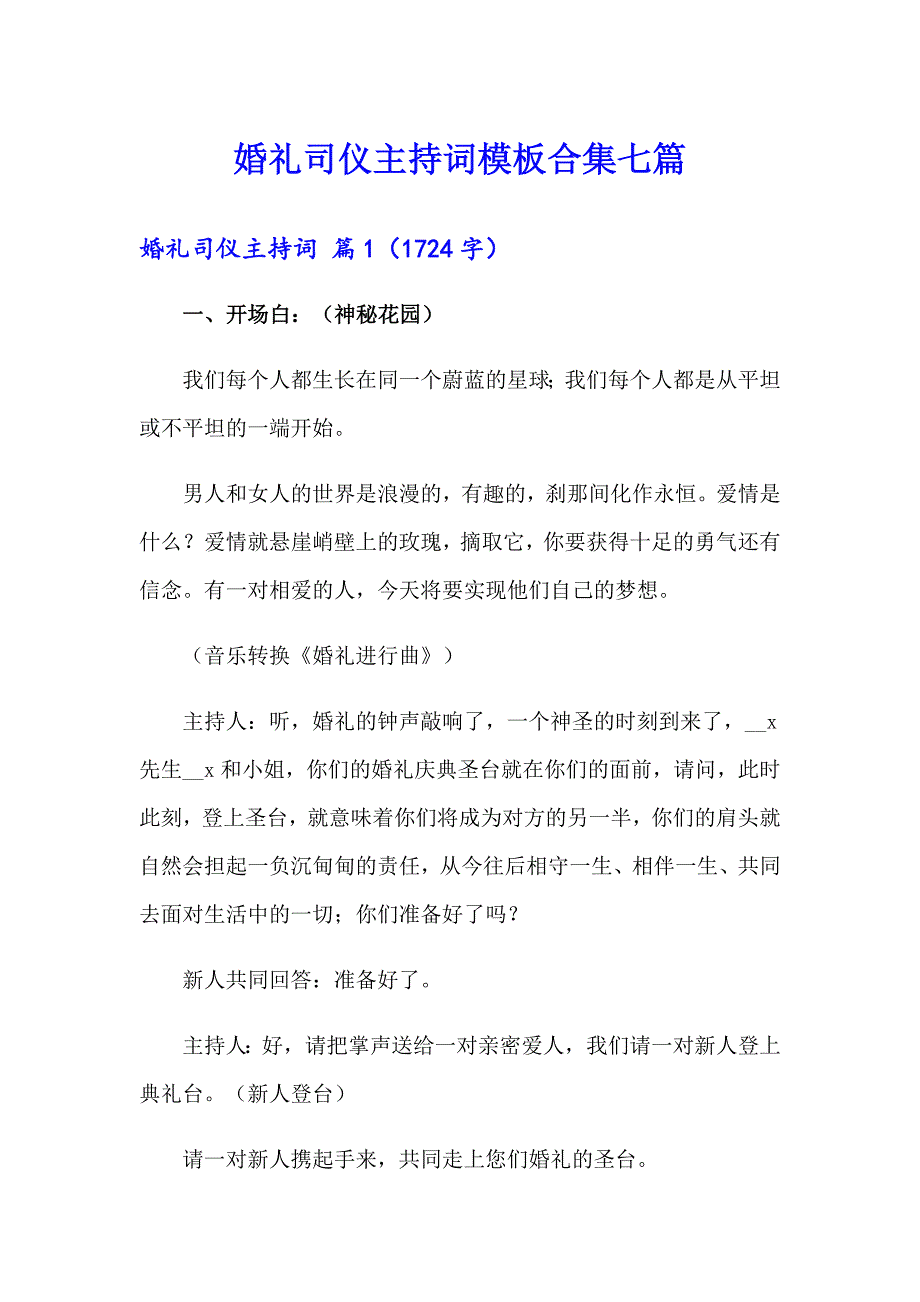 婚礼司仪主持词模板合集七篇

婚礼司仪主持词 篇1（1724字）

一、开场白：（神秘花园）

我们每个人都生长在同一个蔚蓝的星球;我们每个人都是从平坦或不平坦的一端开始。

男人和女人的世界是浪漫的，有趣的，刹那间化作永恒。爱情是什么？爱情就悬崖峭壁上的玫瑰，摘取它，你要获得十足的勇气还有信念。有一对相爱的人，今天将要实现他们自己的梦想。

（音乐转换《婚礼进行曲》）

主持人：听，婚礼的钟声敲响了，一个神圣的时刻到来了，__x先生__x和小姐，你们的婚礼庆典圣台就在你们的面前，请问，此时此刻，登上圣台，就意味着你们将成为对方的另一半，你们的肩头就自然会担起一负沉甸甸的责任，从今往后相守一生、相伴一生、共同去面对生活中的一切；你们准备好了吗？

新人共同回答：准备好了。

主持人:好，请把掌声送给一对亲密爱人，我们请一对新人登上典礼台。（新人登台）

请一对新人携起手来，共同走上您们婚礼的圣台。